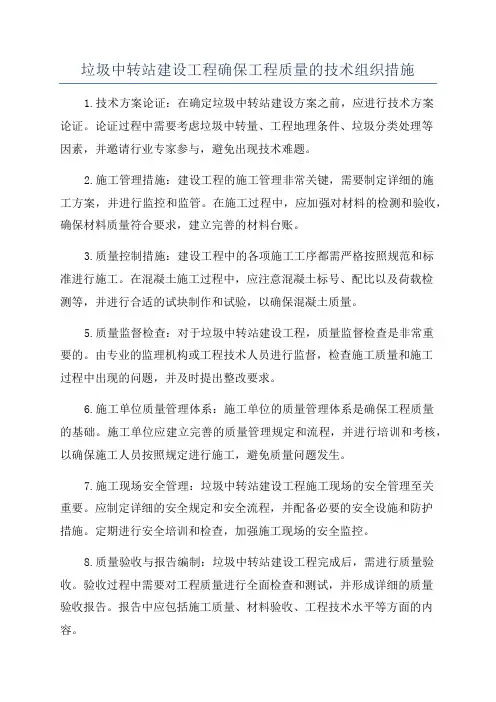 垃圾中转站建设工程确保工程质量的技术组织措施

1.技术方案论证：在确定垃圾中转站建设方案之前，应进行技术方案论证。论证过程中需要考虑垃圾中转量、工程地理条件、垃圾分类处理等因素，并邀请行业专家参与，避免出现技术难题。

2.施工管理措施：建设工程的施工管理非常关键，需要制定详细的施工方案，并进行监控和监管。在施工过程中，应加强对材料的检测和验收，确保材料质量符合要求，建立完善的材料台账。

3.质量控制措施：建设工程中的各项施工工序都需严格按照规范和标准进行施工。在混凝土施工过程中，应注意混凝土标号、配比以及荷载检测等，并进行合适的试块制作和试验，以确保混凝土质量。

5.质量监督检查：对于垃圾中转站建设工程，质量监督检查是非常重要的。由专业的监理机构或工程技术人员进行监督，检查施工质量和施工过程中出现的问题，并及时提出整改要求。

6.施工单位质量管理体系：施工单位的质量管理体系是确保工程质量的基础。施工单位应建立完善的质量管理规定和流程，并进行培训和考核，以确保施工人员按照规定进行施工，避免质量问题发生。

7.施工现场安全管理：垃圾中转站建设工程施工现场的安全管理至关重要。应制定详细的安全规定和安全流程，并配备必要的安全设施和防护措施。定期进行安全培训和检查，加强施工现场的安全监控。

8.质量验收与报告编制：垃圾中转站建设工程完成后，需进行质量验收。验收过程中需要对工程质量进行全面检查和测试，并形成详细的质量验收报告。报告中应包括施工质量、材料验收、工程技术水平等方面的内容。